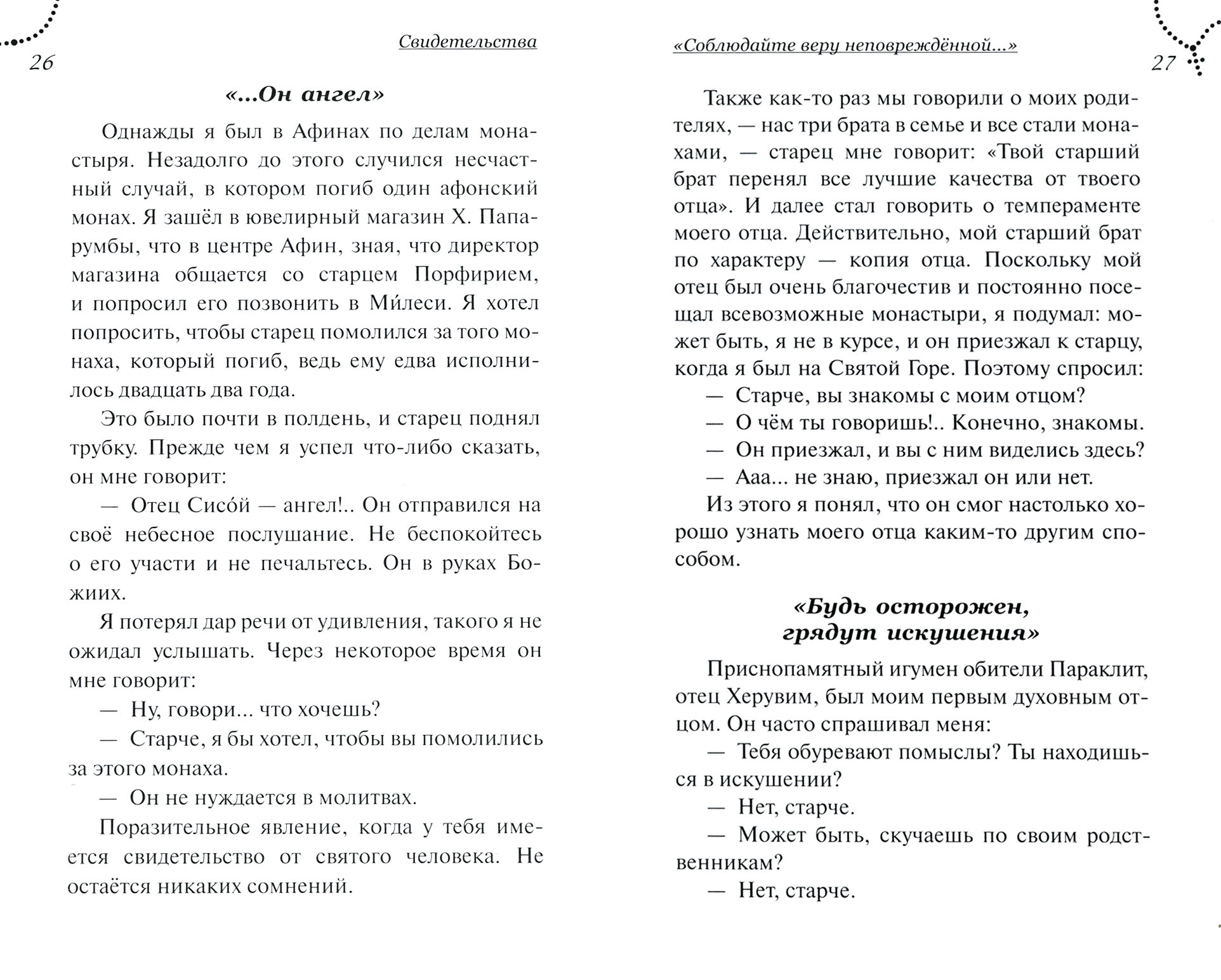 Свидетельства
26

«...Он ангел»

Однажды я был в Афинах по делам монастыря. Незадолго до этого случился несчастный случай, в котором погиб один афонский монах. Я зашёл в ювелирный магазин Х. Папарумбы, что в центре Афин, зная, что директор магазина общается со старцем Порфирием, и попросил его позвонить в Ми́леси. Я хотел попросить, чтобы старец помолился за того монаха, который погиб, ведь ему едва исполнилось двадцать два года.

Это было почти в полдень, и старец поднял трубку. Прежде чем я успел что-либо сказать, он мне говорит:

— Отец Сисо́й — ангел!.. Он отправился на своё небесное послушание. Не беспокойтесь о его участи и не печальтесь. Он в руках Божиих.

Я потерял дар речи от удивления, такого я не ожидал услышать. Через некоторое время он мне говорит:

— Ну, говори... что хочешь?

— Старче, я бы хотел, чтобы вы помолились за этого монаха.

— Он не нуждается в молитвах.

Поразительное явление, когда у тебя имеется свидетельство от святого человека. Не остаётся никаких сомнений.

«Соблюдайте веру неповреждённой...»
27

Также как-то раз мы говорили о моих родителях, — нас три брата в семье и все стали монахами, — старец мне говорит: «Твой старший брат перенял все лучшие качества от твоего отца». И далее стал говорить о темпераменте моего отца. Действительно, мой старший брат по характеру — копия отца. Поскольку мой отец был очень благочестив и постоянно посещал всевозможные монастыри, я подумал: может быть, я не в курсе, и он приезжал к старцу, когда я был на Святой Горе. Поэтому спросил:

— Старче, вы знакомы с моим отцом?

— О чём ты говоришь!.. Конечно, знакомы.

— Он приезжал, и вы с ним виделись здесь?

— Ааа... не знаю, приезжал он или нет.

Из этого я понял, что он смог настолько хорошо узнать моего отца каким-то другим способом.

«Будь осторожен, грядут искушения»

Приснопамятный игумен обители Параклит, отец Херувим, был моим первым духовным отцом. Он часто спрашивал меня:

— Тебя обуревают помыслы? Ты находишься в искушении?

— Нет, старче.

— Может быть, скучаешь по своим родственникам?

— Нет, старче.